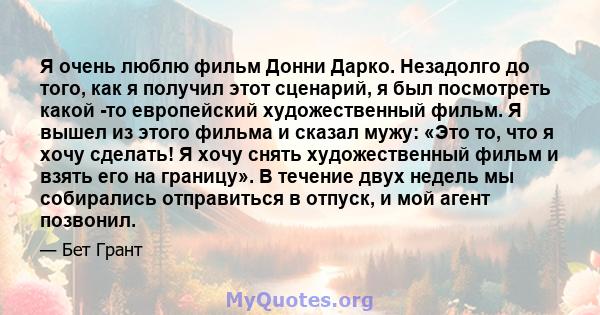 Я очень люблю фильм Донни Дарко. Незадолго до того, как я получил этот сценарий, я был посмотреть какой -то европейский художественный фильм. Я вышел из этого фильма и сказал мужу: «Это то, что я хочу сделать! Я хочу снять художественный фильм и взять его на границу». В течение двух недель мы собирались отправиться в отпуск, и мой агент позвонил.

— Бет Грант

MyQuotes.org